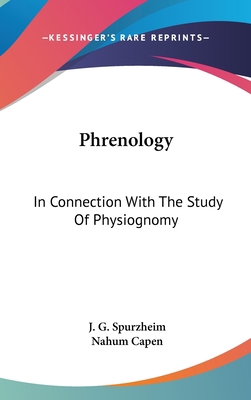 —KESSINGER'S RARE REPRINTS—

Phrenology

In Connection With The Study Of Physiognomy

J. G. Spurzheim
Nahum Capen